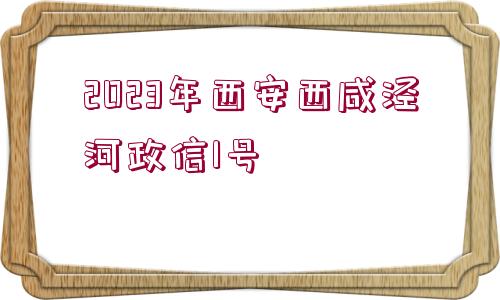 2023年西安西咸泾河政信1号